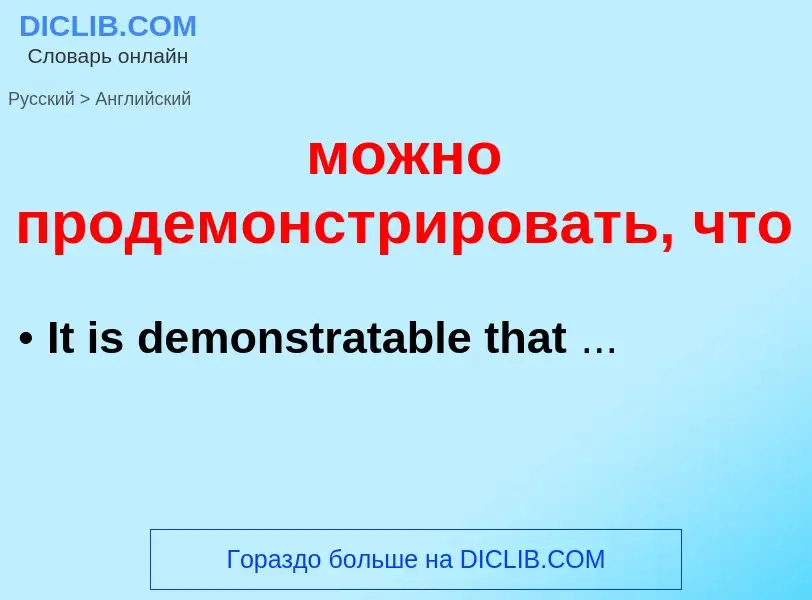 DICLIB.COM
Словарь онлайн

Русский > Английский

можно продемонстрировать, что

• It is demonstratable that …

Гораздо больше на DICLIB.COM